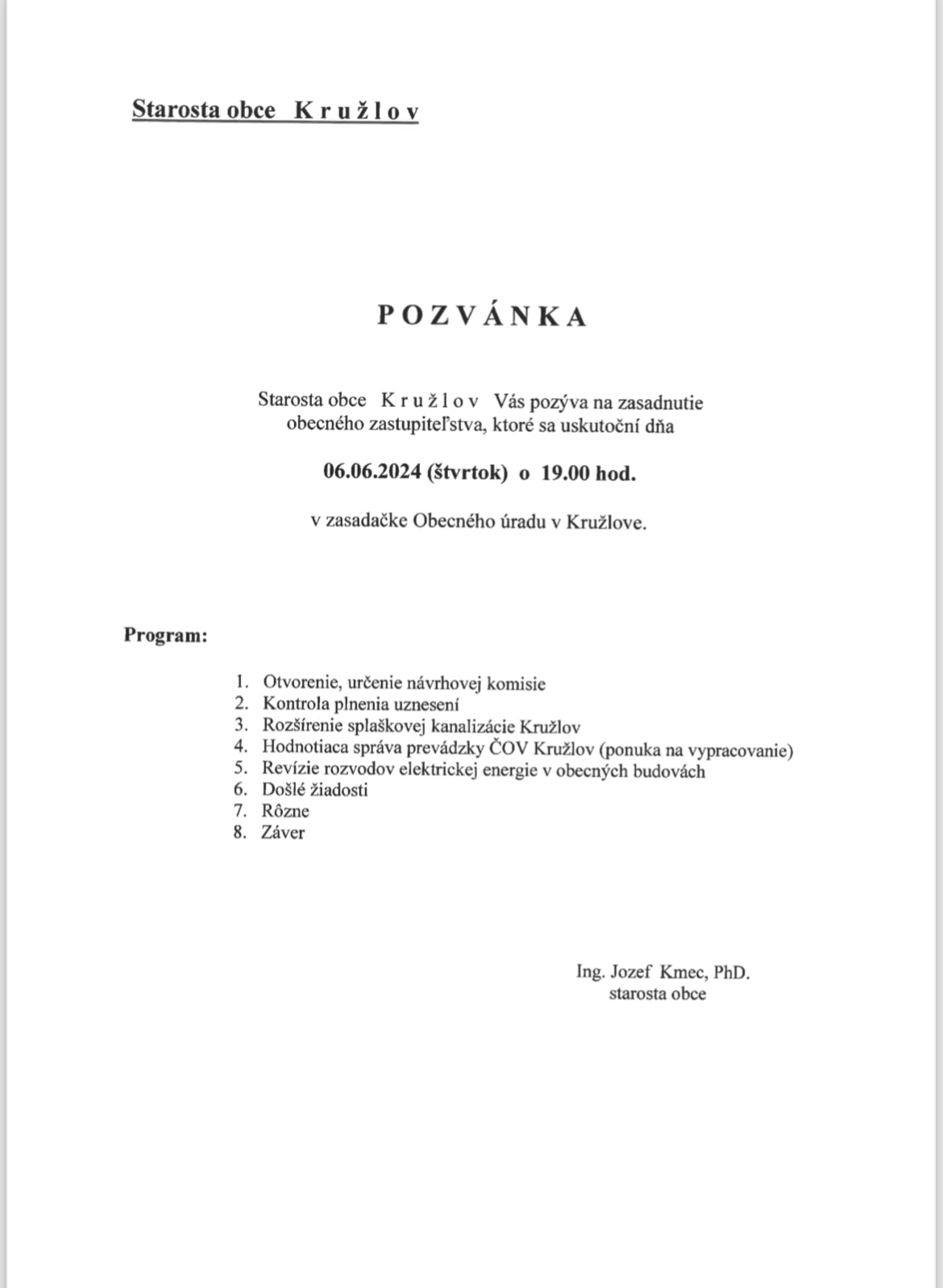 Starosta obce K r u ž l o v

P O Z V Á N K A

Starosta obce K r u ž l o v Vás pozýva na zasadnutie obecného zastupiteľstva, ktoré sa uskutoční dňa

06.06.2024 (štvrtok) o 19.00 hod.

v zasadačke Obecného úradu v Kružlove.

Program:

1. Otvorenie, určenie návrhovej komisie
2. Kontrola plnenia uznesení
3. Rozšírenie splaškovej kanalizácie Kružlov
4. Hodnotiaca správa prevádzky ČOV Kružlov (ponuka na vypracovanie)
5. Revízie rozvodov elektrickej energie v obecných budovách
6. Došlé žiadosti
7. Rôzne
8. Záver

Ing. Jozef Kmec, PhD.
starosta obce